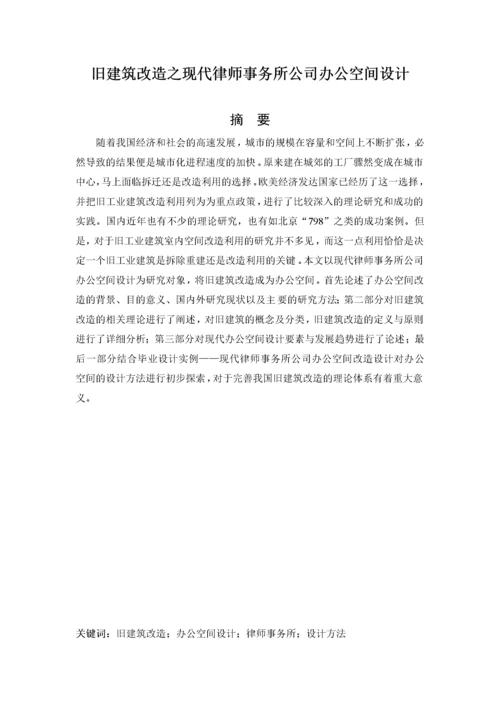 旧建筑改造之现代律师事务所公司办公空间设计

摘　要

随着我国经济和社会的高速发展，城市的规模在容量和空间上不断扩张，必然导致的结果便是城市化进程速度的加快。原来建在城郊的工厂骤然变成在城市中心，马上面临拆迁还是改造利用的选择，欧美经济发达国家已经历了这一选择，并把旧工业建筑改造利用列为为重点政策，进行了比较深入的理论研究和成功的实践。国内近年也有不少的理论研究，也有如北京“798”之类的成功案例。但是，对于旧工业建筑室内空间改造利用的研究并不多见，而这一点利用恰恰是决定一个旧工业建筑是拆除重建还是改造利用的关键。本文以现代律师事务所公司办公空间设计为研究对象，将旧建筑改造成为办公空间。首先论述了办公空间改造的背景、目的意义、国内外研究现状以及主要的研究方法；第二部分对旧建筑改造的相关理论进行了阐述，对旧建筑的概念及分类，旧建筑改造的定义与原则进行了详细分析；第三部分对现代办公空间设计要素与发展趋势进行了论述；最后一部分结合毕业设计实例——现代律师事务所公司办公空间改造设计对办公空间的设计方法进行初步探索，对于完善我国旧建筑改造的理论体系有着重大意义。

关键词：旧建筑改造；办公空间设计；律师事务所；设计方法